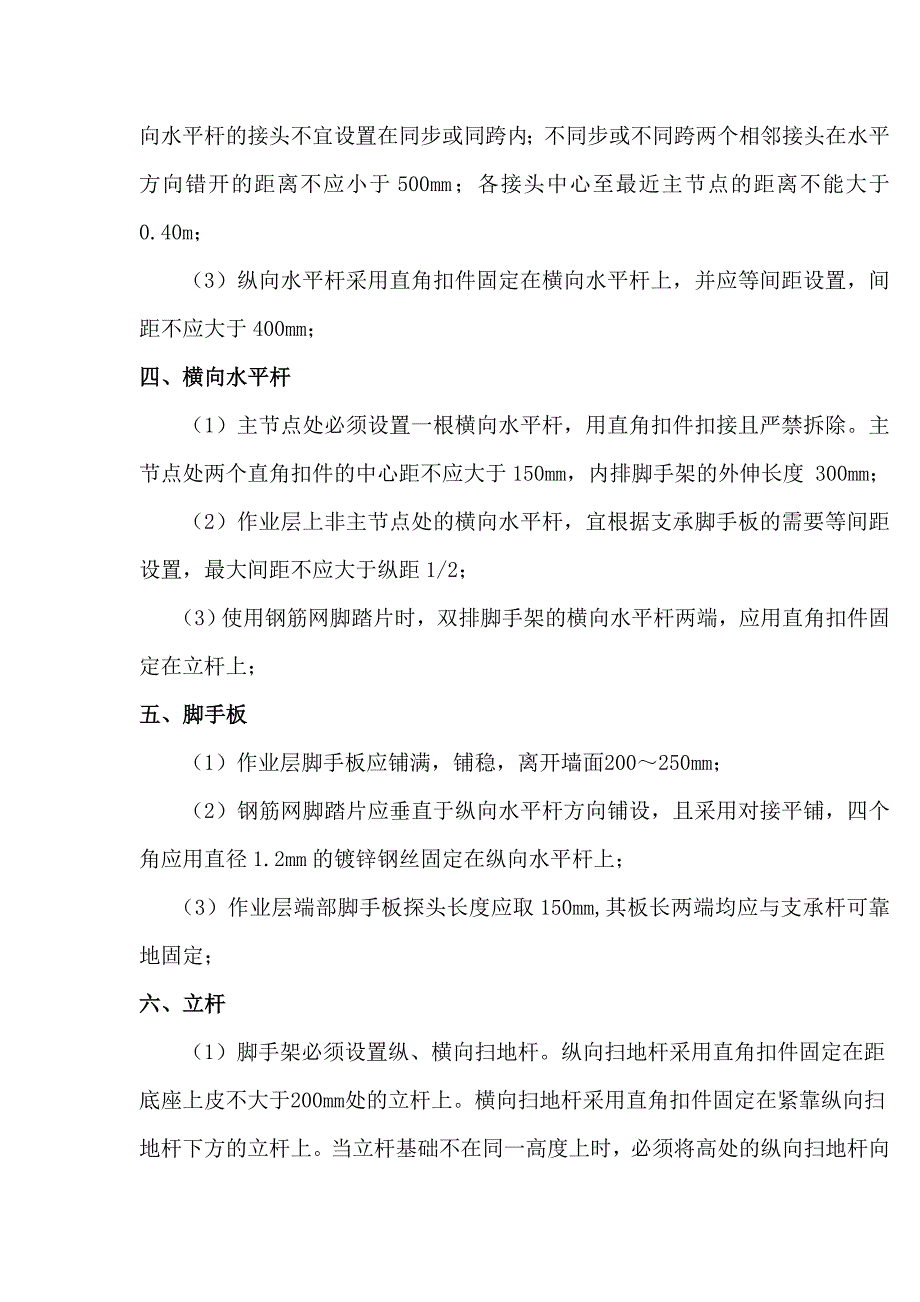 向水平杆的接头不宜设置在同步或同跨内；不同步或不同跨两个相邻接头在水平方向错开的距离不应小于 500mm；各接头中心至最近主节点的距离不能大于 0.40m；

（3）纵向水平杆采用直角扣件固定在横向水平杆上，并应等间距设置，间距不应大于 400mm；

四、横向水平杆

（1）主节点处必须设置一根横向水平杆，用直角扣件扣接且严禁拆除。主节点处两个直角扣件的中心距不应大于 150mm，内排脚手架的外伸长度 300mm；

（2）作业层上非主节点处的横向水平杆，宜根据支承脚手板的需要等间距设置，最大间距不应大于纵距 1/2；

（3）使用钢筋网脚踏片时，双排脚手架的横向水平杆两端，应用直角扣件固定在立杆上；

五、脚手板

（1）作业层脚手板应铺满，铺稳，离开墙面200～250mm；

（2）钢筋网脚踏片应垂直于纵向水平杆方向铺设，且采用对接平铺，四个角应用直径 1.2mm 的镀锌钢丝固定在纵向水平杆上；

（3）作业层端部脚手板探头长度应取 150mm，其板长两端均应与支承杆可靠地固定；

六、立杆

（1）脚手架必须设置纵、横向扫地杆。纵向扫地杆采用直角扣件固定在距底座上皮不大于200mm处的立杆上。横向扫地杆采用直角扣件固定在紧靠纵向扫地杆下方的立杆上。当立杆基础不在同一高度上时，必须将高处的纵向扫地杆向